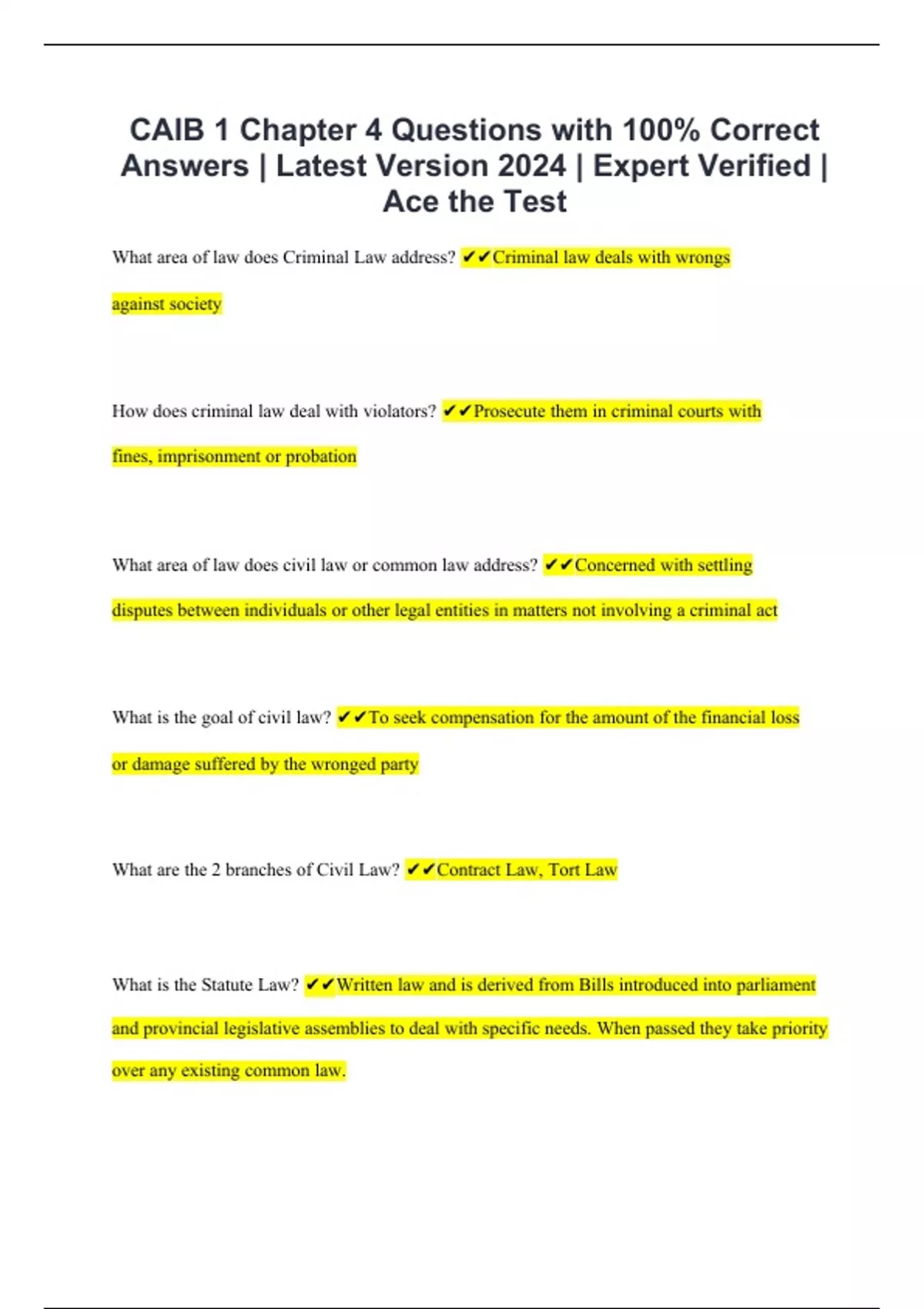 CAIB 1 Chapter 4 Questions with 100% Correct Answers | Latest Version 2024 | Expert Verified | Ace the Test

What area of law does Criminal Law address? ✔✔Criminal law deals with wrongs against society

How does criminal law deal with violators? ✔✔Prosecute them in criminal courts with fines, imprisonment or probation

What area of law does civil law or common law address? ✔✔Concerned with settling disputes between individuals or other legal entities in matters not involving a criminal act

What is the goal of civil law? ✔✔To seek compensation for the amount of the financial loss or damage suffered by the wronged party

What are the 2 branches of Civil Law? ✔✔Contract Law, Tort Law

What is the Statute Law? ✔✔Written law and is derived from Bills introduced into parliament and provincial legislative assemblies to deal with specific needs. When passed they take priority over any existing common law.